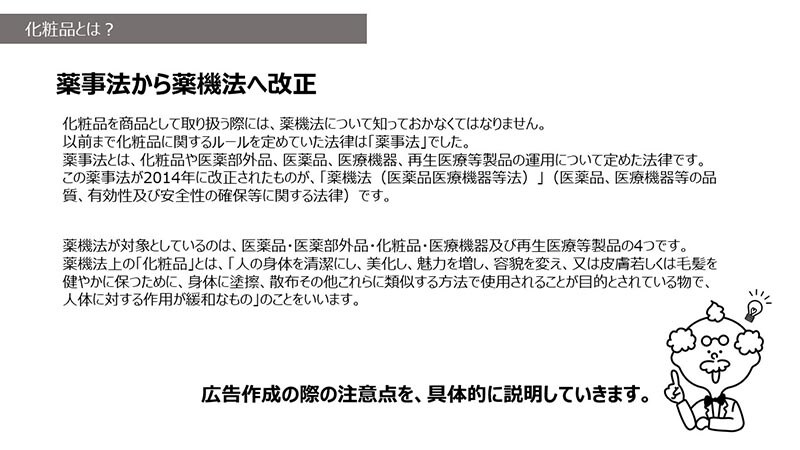 化粧品とは？

薬事法から薬機法へ改正

化粧品を商品として取り扱う際には、薬機法について知っておかなくてはなりません。
以前まで化粧品に関するルールを定めていた法律は「薬事法」でした。
薬事法とは、化粧品や医薬部外品、医薬品、医療機器、再生医療等製品の運用について定めた法律です。
この薬事法が2014年に改正されたものが、「薬機法（医薬品医療機器等法）」（医薬品、医療機器等の品質、有効性及び安全性の確保等に関する法律）です。

薬機法が対象としているのは、医薬品・医薬部外品・化粧品・医療機器及び再生医療等製品の4つです。
薬機法上の「化粧品」とは、「人の身体を清潔にし、美化し、魅力を増し、容貌を変え、又は皮膚若しくは毛髪を健やかに保つために、身体に塗擦、散布その他これらに類似する方法で使用されることが目的とされている物で、人体に対する作用が緩和なもの」のことをいいます。

広告作成の際の注意点を、具体的に説明していきます。